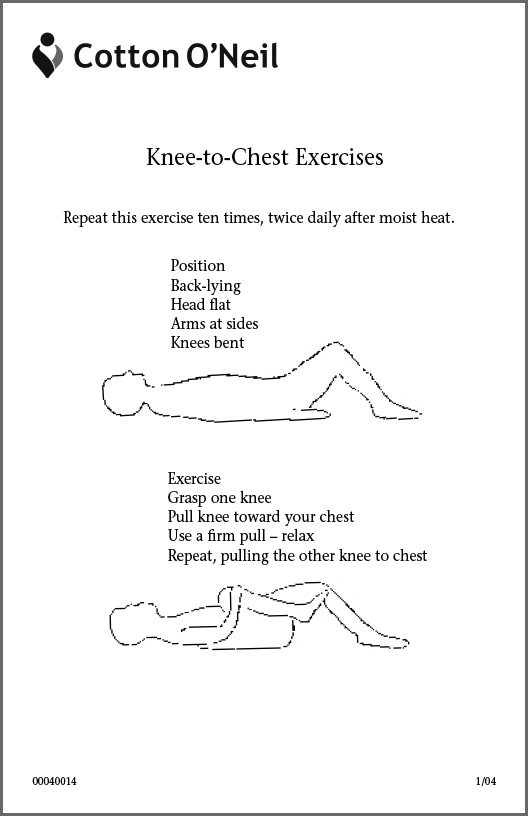 Cotton O'Neil

Knee-to-Chest Exercises

Repeat this exercise ten times, twice daily after moist heat.

Position
Back-lying
Head flat
Arms at sides
Knees bent

Exercise
Grasp one knee
Pull knee toward your chest
Use a firm pull – relax
Repeat, pulling the other knee to chest

00040014

1/04